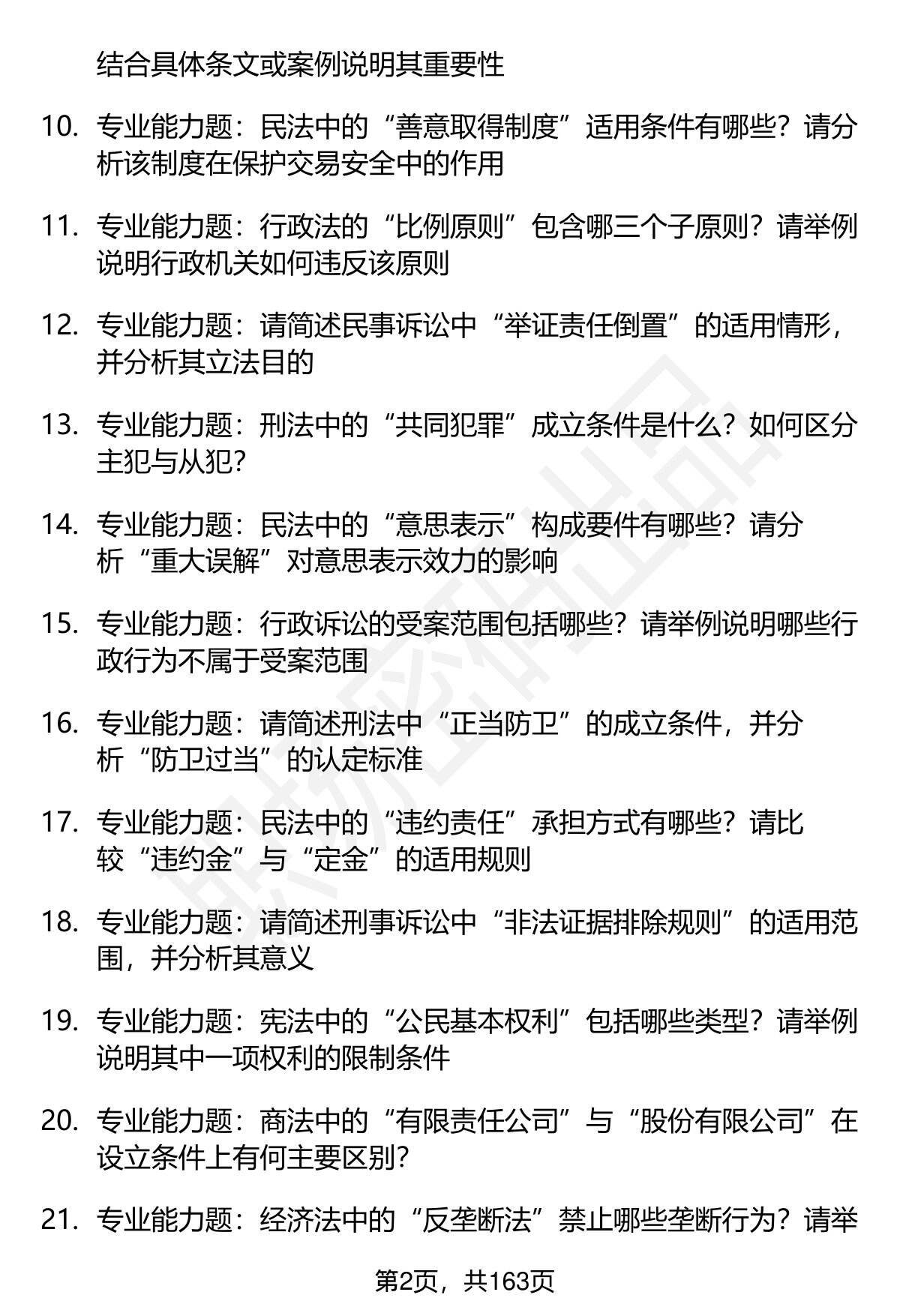 结合具体条文或案例说明其重要性

10. 专业能力题：民法中的“善意取得制度”适用条件有哪些？请分析该制度在保护交易安全中的作用

11. 专业能力题：行政法的“比例原则”包含哪三个子原则？请举例说明行政机关如何违反该原则

12. 专业能力题：请简述民事诉讼中“举证责任倒置”的适用情形，并分析其立法目的

13. 专业能力题：刑法中的“共同犯罪”成立条件是什么？如何区分主犯与从犯？

14. 专业能力题：民法中的“意思表示”构成要件有哪些？请分析“重大误解”对意思表示效力的影响

15. 专业能力题：行政诉讼的受案范围包括哪些？请举例说明哪些行政行为不属于受案范围

16. 专业能力题：请简述刑法中“正当防卫”的成立条件，并分析“防卫过当”的认定标准

17. 专业能力题：民法中的“违约责任”承担方式有哪些？请比较“违约金”与“定金”的适用规则

18. 专业能力题：请简述刑事诉讼中“非法证据排除规则”的适用范围，并分析其意义

19. 专业能力题：宪法中的“公民基本权利”包括哪些类型？请举例说明其中一项权利的限制条件

20. 专业能力题：商法中的“有限责任公司”与“股份有限公司”在设立条件上有何主要区别？

21. 专业能力题：经济法中的“反垄断法”禁止哪些垄断行为？请举

第2页，共163页